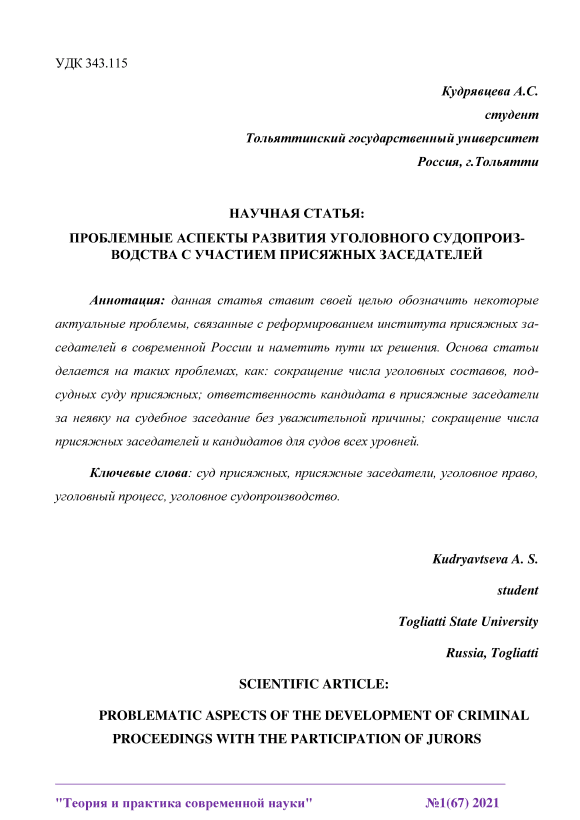 УДК 343.115

Кудрявцева А.С.

студент

Тольяттинский государственный университет

Россия, г.Тольятти

НАУЧНАЯ СТАТЬЯ:

ПРОБЛЕМНЫЕ АСПЕКТЫ РАЗВИТИЯ УГОЛОВНОГО СУДОПРОИЗВОДСТВА С УЧАСТИЕМ ПРИСЯЖНЫХ ЗАСЕДАТЕЛЕЙ

Аннотация: данная статья ставит своей целью обозначить некоторые актуальные проблемы, связанные с реформированием института присяжных заседателей в современной России и наметить пути их решения. Основа статьи делается на таких проблемах, как: сокращение числа уголовных составов, подсудных суду присяжных; ответственность кандидата в присяжные заседатели за неявку на судебное заседание без уважительной причины; сокращение числа присяжных заседателей и кандидатов для судов всех уровней.

Ключевые слова: суд присяжных, присяжные заседатели, уголовное право, уголовный процесс, уголовное судопроизводство.

Kudryavtseva A. S.

student

Togliatti State University

Russia, Togliatti

SCIENTIFIC ARTICLE:

PROBLEMATIC ASPECTS OF THE DEVELOPMENT OF CRIMINAL PROCEEDINGS WITH THE PARTICIPATION OF JURORS

"Теория и практика современной науки" №1(67) 2021